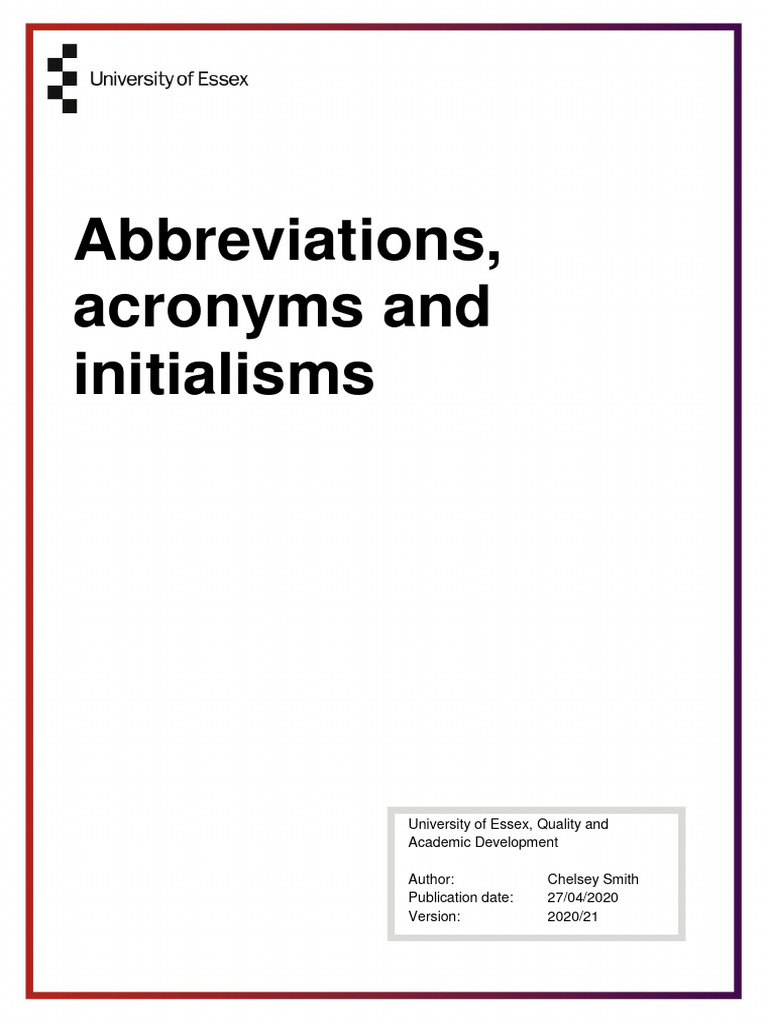 University of Essex

Abbreviations, acronyms and initialisms

University of Essex, Quality and Academic Development

Author: Chelsey Smith
Publication date: 27/04/2020
Version: 2020/21